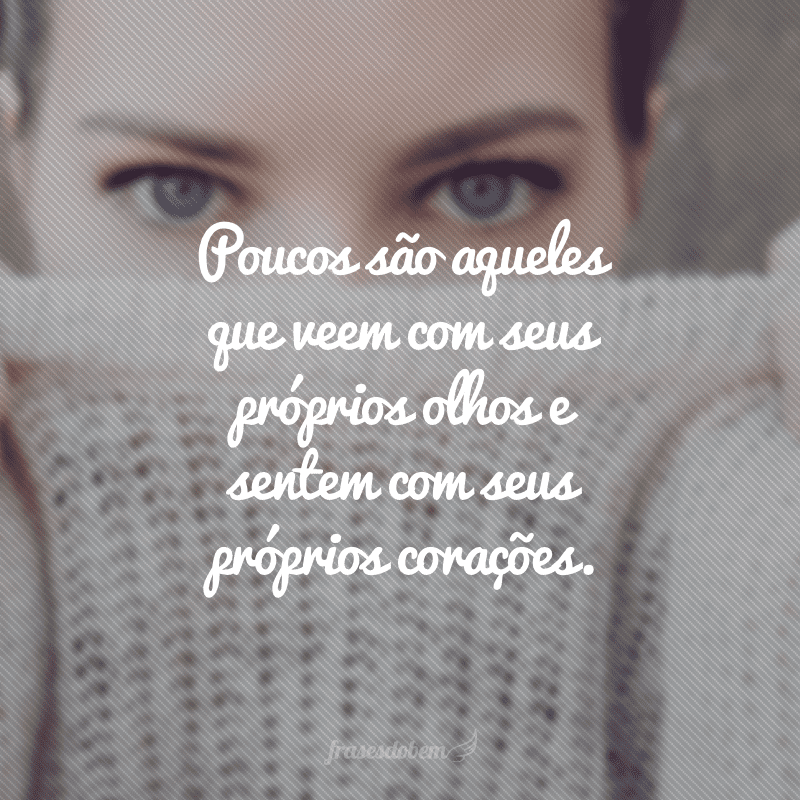 Poucos são aqueles que veem com seus próprios olhos e sentem com seus próprios corações.

frasesdobem